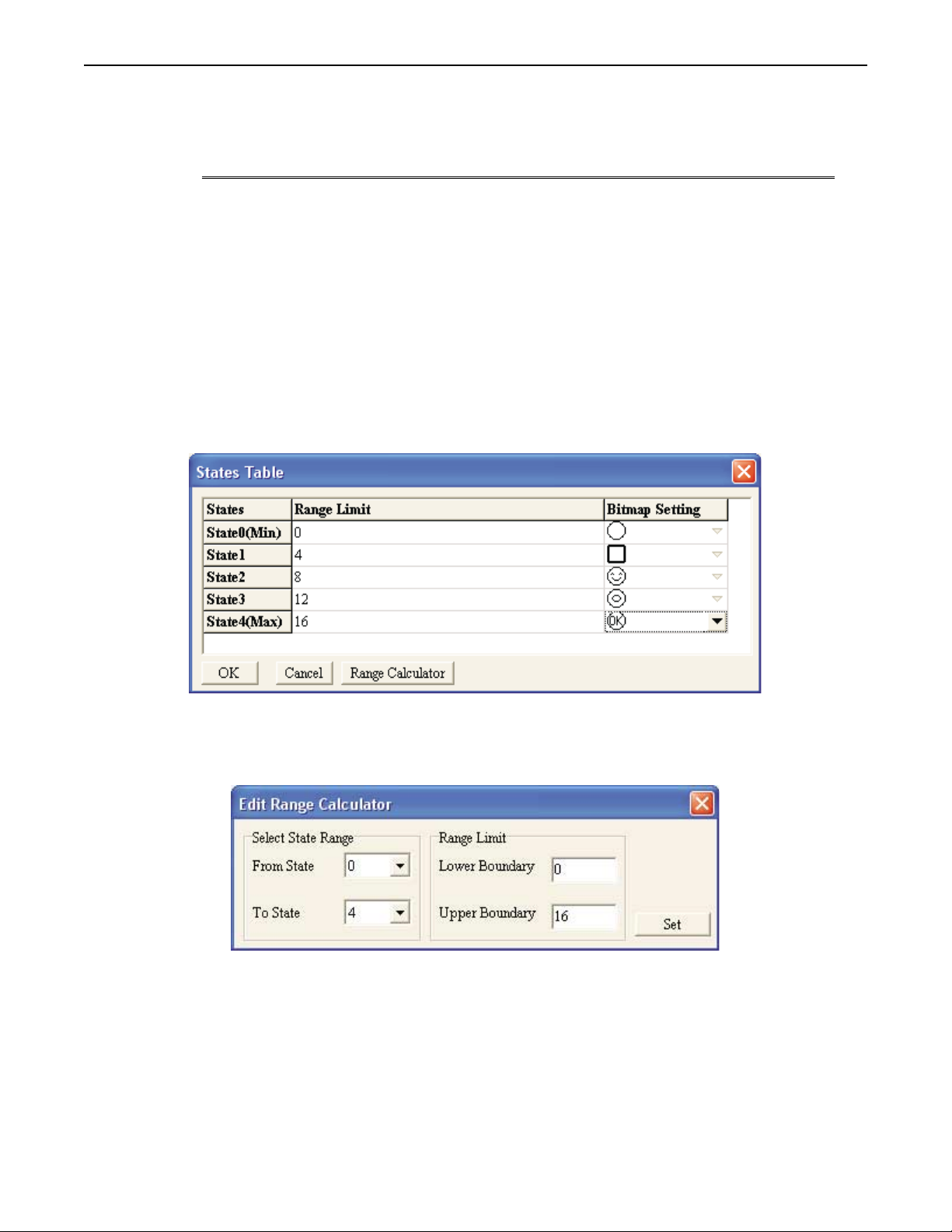 States Table

| States | Range Limit | Bitmap Setting |
|---|---|---|
| State0(Min) | 0 | |
| State1 | 4 | |
| State2 | 8 | |
| State3 | 12 | |
| State4(Max) | 16 | OK |

OK Cancel Range Calculator

Edit Range Calculator

Select State Range
From State 0
To State 4

Range Limit
Lower Boundary 0
Upper Boundary 16

Set